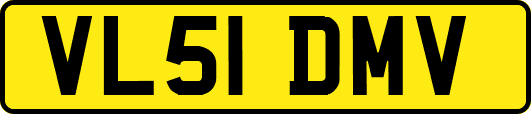 VL51 DMV